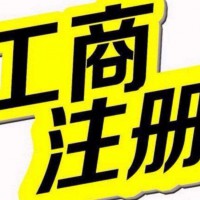 工商
注册